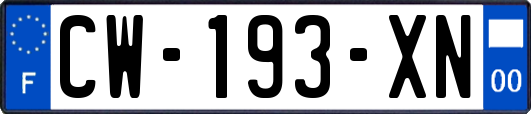 F
CW-193-XN
00